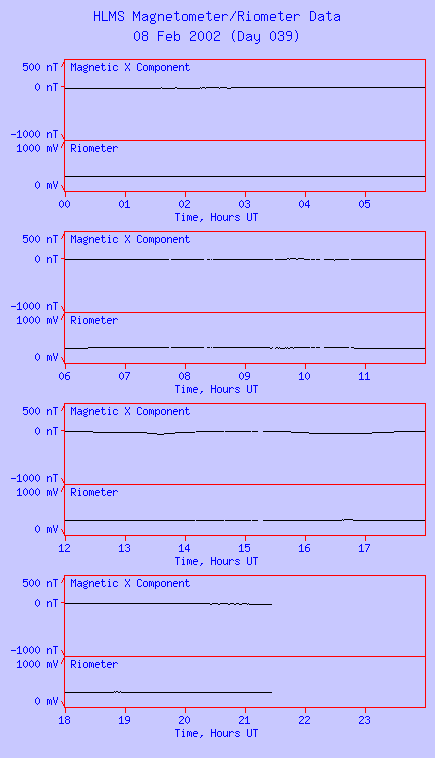 HLMS Magnetometer/Riometer Data
08 Feb 2002 (Day 039)

500 nT
0 nT
-1000 nT
Magnetic X Component
1000 mV
0 mV
Riometer
00 01 02 03 04 05
Time, Hours UT

500 nT
0 nT
-1000 nT
Magnetic X Component
1000 mV
0 mV
Riometer
06 07 08 09 10 11
Time, Hours UT

500 nT
0 nT
-1000 nT
Magnetic X Component
1000 mV
0 mV
Riometer
12 13 14 15 16 17
Time, Hours UT

500 nT
0 nT
-1000 nT
Magnetic X Component
1000 mV
0 mV
Riometer
18 19 20 21 22 23
Time, Hours UT